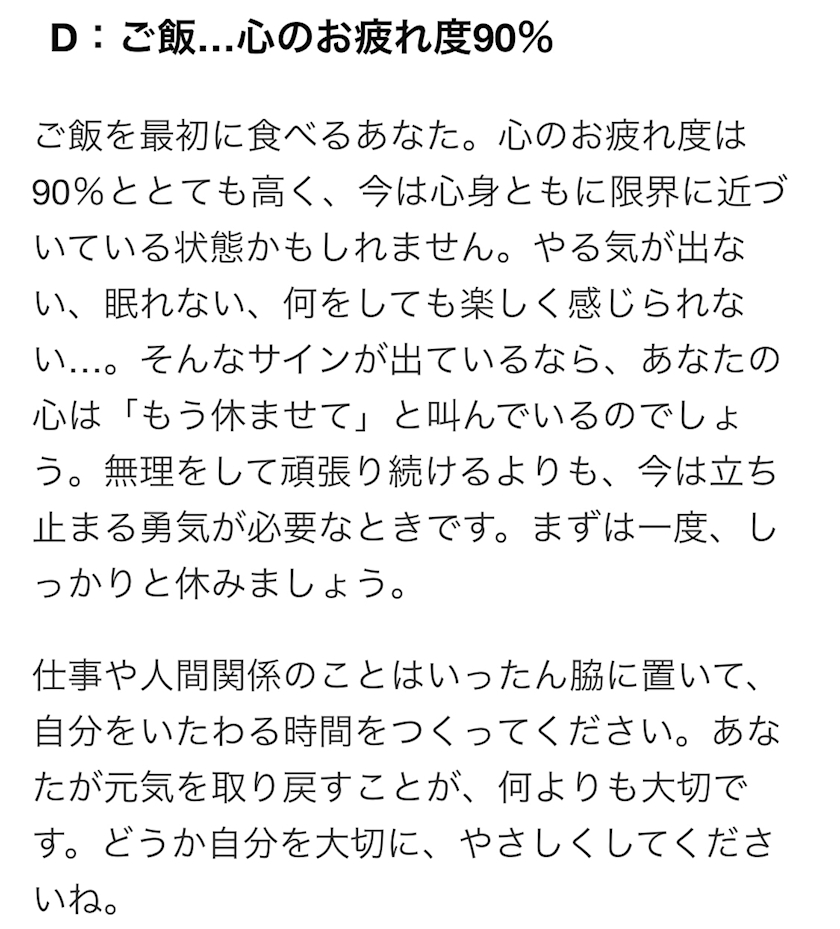 D：ご飯…心のお疲れ度90%

ご飯を最初に食べるあなた。心のお疲れ度は90%ととても高く、今は心身ともに限界に近づいている状態かもしれません。やる気が出ない、眠れない、何をしても楽しく感じられない…。そんなサインが出ているなら、あなたの心は「もう休ませて」と叫んでいるのでしょう。無理をして頑張り続けるよりも、今は立ち止まる勇気が必要なときです。まずは一度、しっかりと休みましょう。

仕事や人間関係のことはいったん脇に置いて、自分をいたわる時間をつくってください。あなたが元気を取り戻すことが、何よりも大切です。どうか自分を大切に、やさしくしてくださいね。